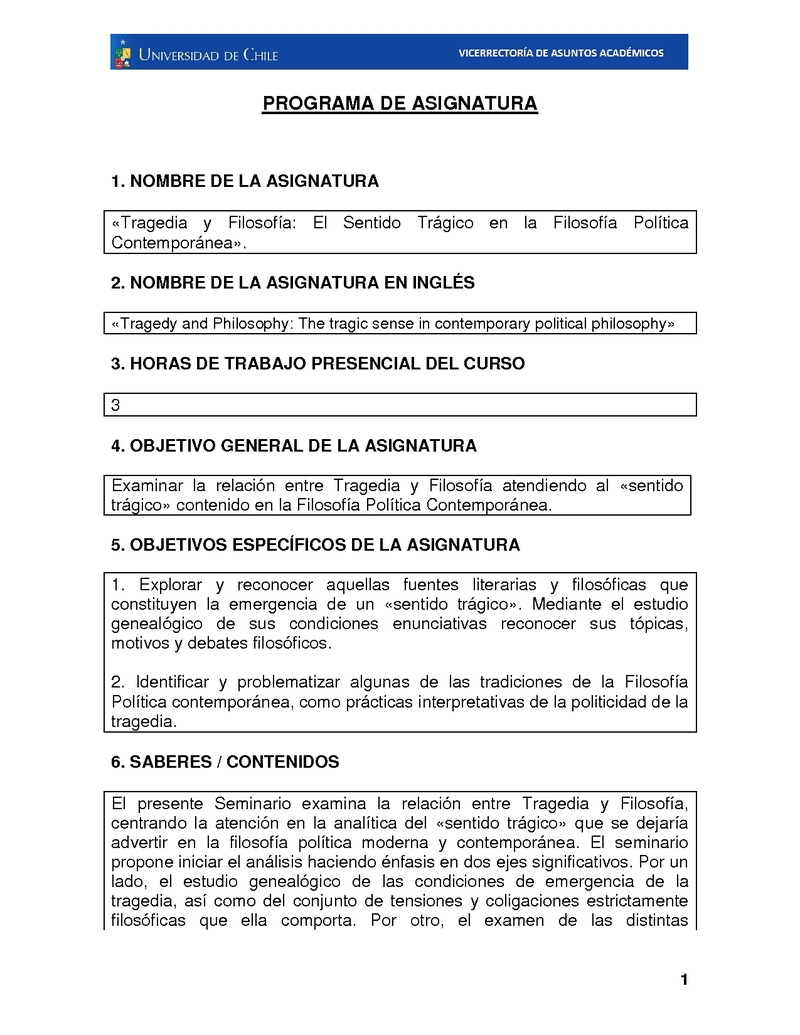 UNIVERSIDAD DE CHILE

VICERRECTORÍA DE ASUNTOS ACADÉMICOS

PROGRAMA DE ASIGNATURA

1. NOMBRE DE LA ASIGNATURA

«Tragedia y Filosofía: El Sentido Trágico en la Filosofía Política Contemporánea».

2. NOMBRE DE LA ASIGNATURA EN INGLÉS

«Tragedy and Philosophy: The tragic sense in contemporary political philosophy»

3. HORAS DE TRABAJO PRESENCIAL DEL CURSO

3

4. OBJETIVO GENERAL DE LA ASIGNATURA

Examinar la relación entre Tragedia y Filosofía atendiendo al «sentido trágico» contenido en la Filosofía Política Contemporánea.

5. OBJETIVOS ESPECÍFICOS DE LA ASIGNATURA

1. Explorar y reconocer aquellas fuentes literarias y filosóficas que constituyen la emergencia de un «sentido trágico». Mediante el estudio genealógico de sus condiciones enunciativas reconocer sus tópicas, motivos y debates filosóficos.

2. Identificar y problematizar algunas de las tradiciones de la Filosofía Política contemporánea, como prácticas interpretativas de la politicidad de la tragedia.

6. SABERES / CONTENIDOS

El presente Seminario examina la relación entre Tragedia y Filosofía, centrando la atención en la analítica del «sentido trágico» que se dejaría advertir en la filosofía política moderna y contemporánea. El seminario propone iniciar el análisis haciendo énfasis en dos ejes significativos. Por un lado, el estudio genealógico de las condiciones de emergencia de la tragedia, así como del conjunto de tensiones y coligaciones estrictamente filosóficas que ella comporta. Por otro, el examen de las distintas

1